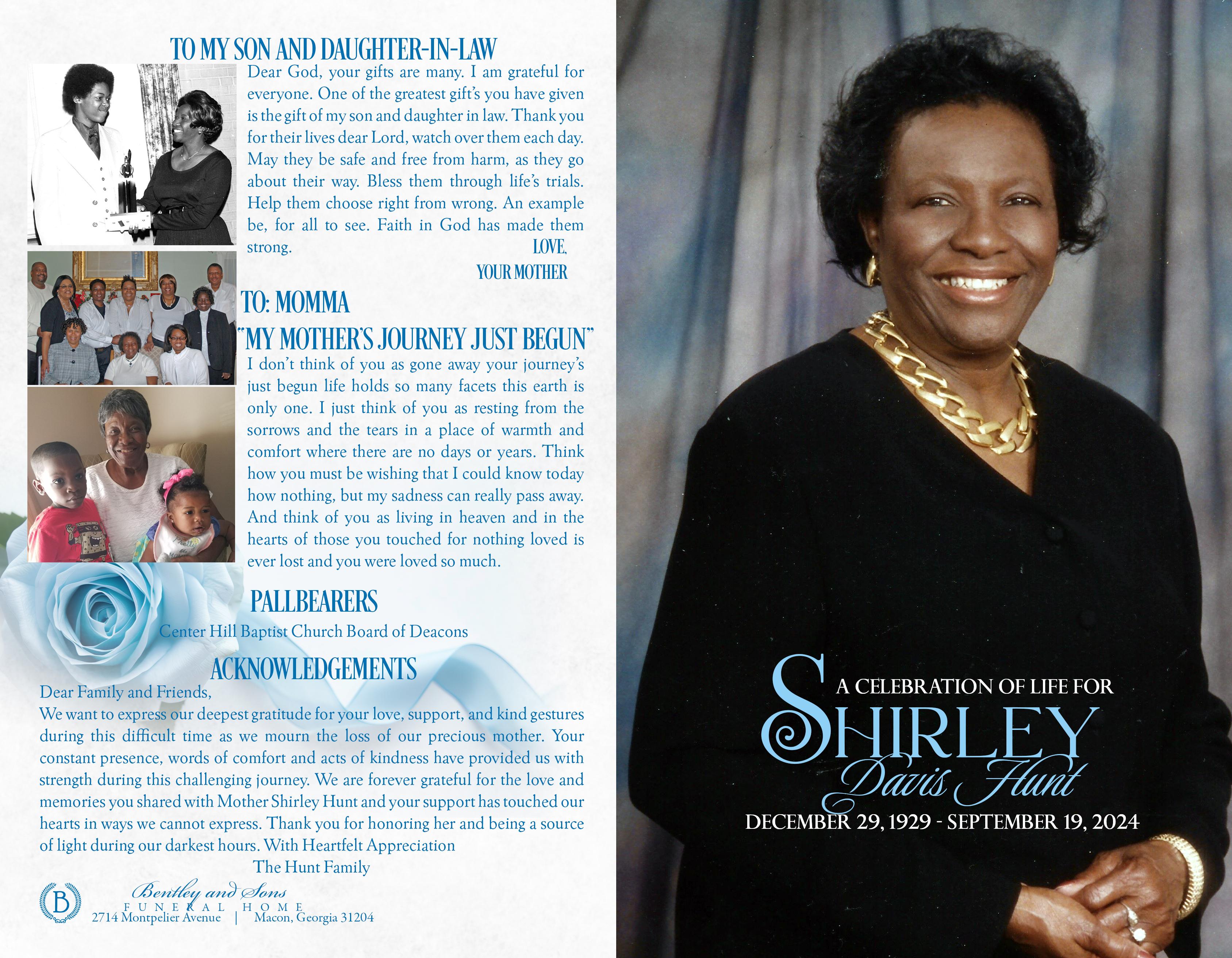 TO MY SON AND DAUGHTER-IN-LAW

Dear God, your gifts are many. I am grateful for everyone. One of the greatest gift's you have given is the gift of my son and daughter in law. Thank you for their lives dear Lord, watch over them each day. May they be safe and free from harm, as they go about their way. Bless them through life's trials. Help them choose right from wrong. An example be, for all to see. Faith in God has made them strong.

LOVE,
YOUR MOTHER

TO: MOMMA
"MY MOTHER'S JOURNEY JUST BEGUN"

I don't think of you as gone away your journey's just begun life holds so many facets this earth is only one. I just think of you as resting from the sorrows and the tears in a place of warmth and comfort where there are no days or years. Think how you must be wishing that I could know today how nothing, but my sadness can really pass away. And think of you as living in heaven and in the hearts of those you touched for nothing loved is ever lost and you were loved so much.

PALLBEARERS

Center Hill Baptist Church Board of Deacons

ACKNOWLEDGEMENTS

Dear Family and Friends,
We want to express our deepest gratitude for your love, support, and kind gestures during this difficult time as we mourn the loss of our precious mother. Your constant presence, words of comfort and acts of kindness have provided us with strength during this challenging journey. We are forever grateful for the love and memories you shared with Mother Shirley Hunt and your support has touched our hearts in ways we cannot express. Thank you for honoring her and being a source of light during our darkest hours. With Heartfelt Appreciation

The Hunt Family

B
Bentley and Sons
FUNERAL HOME
2714 Montpelier Avenue | Macon, Georgia 31204

A CELEBRATION OF LIFE FOR
SHIRLEY
Davis Hunt
DECEMBER 29, 1929 - SEPTEMBER 19, 2024